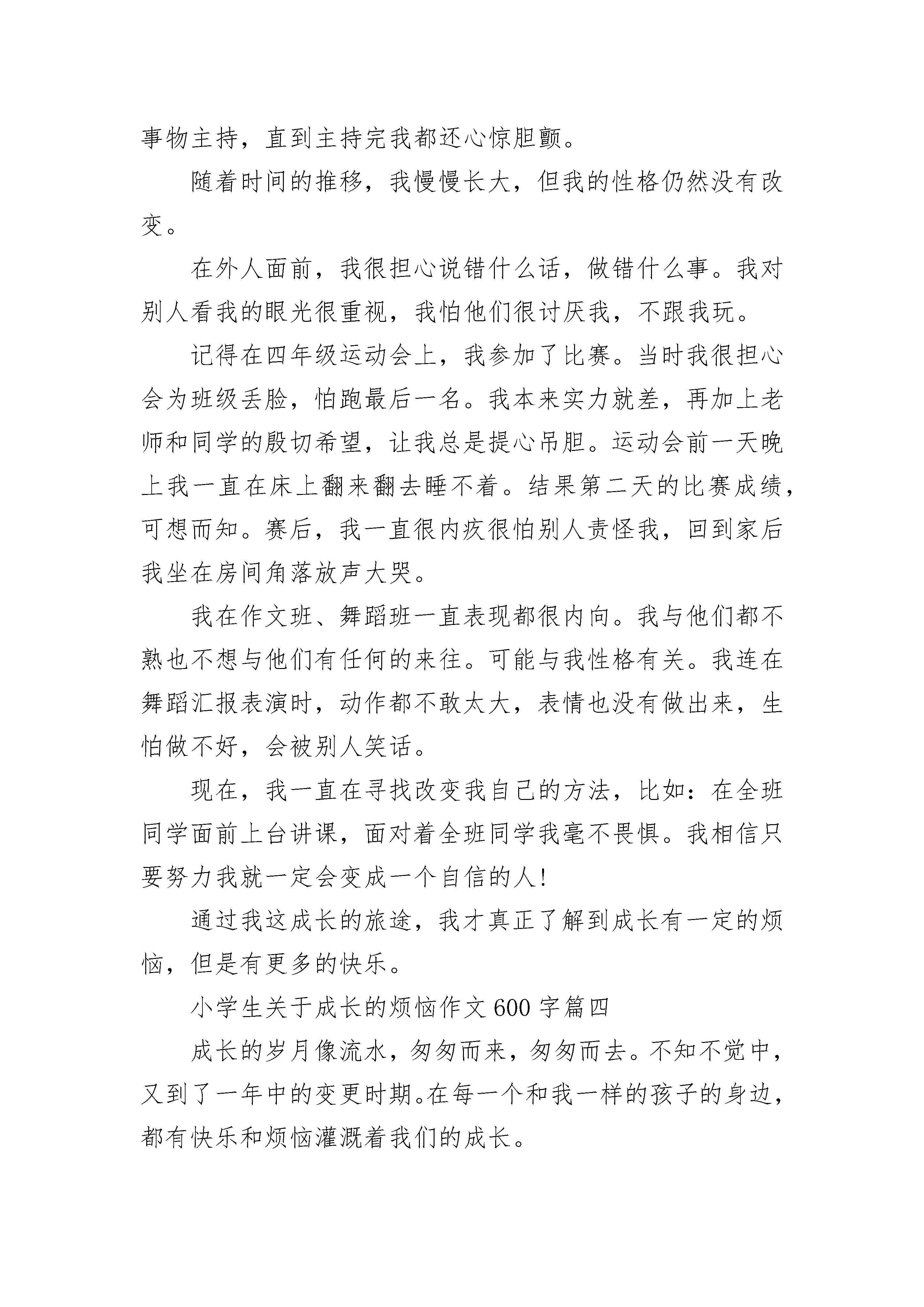 事物主持，直到主持完我都还心惊胆颤。

随着时间的推移，我慢慢长大，但我的性格仍然没有改变。

在外人面前，我很担心说错什么话，做错什么事。我对别人看我的眼光很重视，我怕他们很讨厌我，不跟我玩。

记得在四年级运动会上，我参加了比赛。当时我很担心会为班级丢脸，怕跑最后一名。我本来实力就差，再加上老师和同学的殷切希望，让我总是提心吊胆。运动会前一天晚上我一直在床上翻来翻去睡不着。结果第二天的比赛成绩，可想而知。赛后，我一直很内疚很怕别人责怪我，回到家后我坐在房间角落放声大哭。

我在作文班、舞蹈班一直表现都很内向。我与他们都不熟也不想与他们有任何的来往。可能与我性格有关。我连在舞蹈汇报表演时，动作都不敢太大，表情也没有做出来，生怕做不好，会被别人笑话。

现在，我一直在寻找改变我自己的方法，比如：在全班同学面前上台讲课，面对着全班同学我毫不畏惧。我相信只要努力我就一定会变成一个自信的人！

通过我这成长的旅途，我才真正了解到成长有一定的烦恼，但是有更多的快乐。

小学生关于成长的烦恼作文 600 字篇四

成长的岁月像流水，匆匆而来，匆匆而去。不知不觉中，又到了一年中的变更时期。在每一个和我一样的孩子的身边，都有快乐和烦恼灌溉着我们的成长。